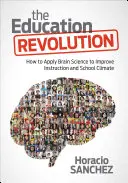 the Education REVOLUTION

How to Apply Brain Science to Improve Instruction and School Climate

Horacio SANCHEZ